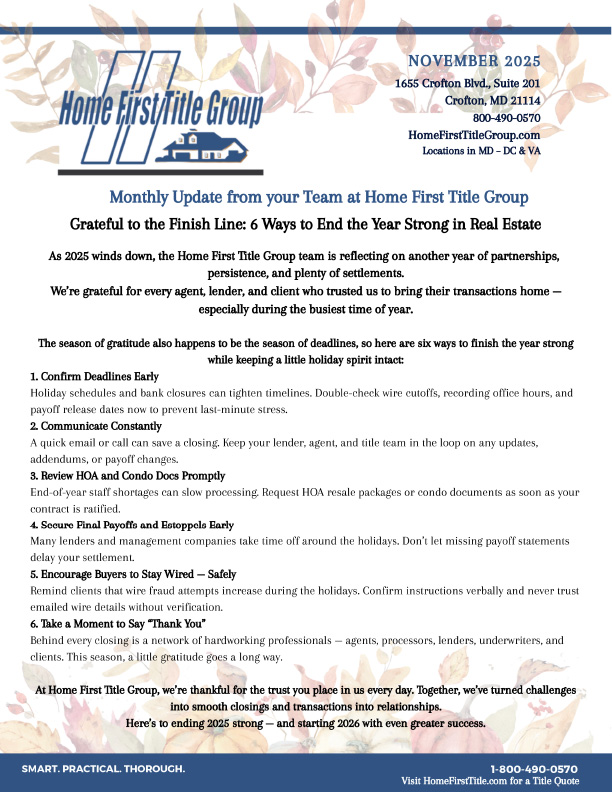 Home First Title Group

NOVEMBER 2025
1655 Crofton Blvd., Suite 201
Crofton, MD 21114
800-490-0570
HomeFirstTitleGroup.com
Locations in MD – DC & VA

Monthly Update from your Team at Home First Title Group

Grateful to the Finish Line: 6 Ways to End the Year Strong in Real Estate

As 2025 winds down, the Home First Title Group team is reflecting on another year of partnerships, persistence, and plenty of settlements.
We're grateful for every agent, lender, and client who trusted us to bring their transactions home — especially during the busiest time of year.

The season of gratitude also happens to be the season of deadlines, so here are six ways to finish the year strong while keeping a little holiday spirit intact:

1. Confirm Deadlines Early
Holiday schedules and bank closures can tighten timelines. Double-check wire cutoffs, recording office hours, and payoff release dates now to prevent last-minute stress.

2. Communicate Constantly
A quick email or call can save a closing. Keep your lender, agent, and title team in the loop on any updates, addendums, or payoff changes.

3. Review HOA and Condo Docs Promptly
End-of-year staff shortages can slow processing. Request HOA resale packages or condo documents as soon as your contract is ratified.

4. Secure Final Payoffs and Estoppels Early
Many lenders and management companies take time off around the holidays. Don't let missing payoff statements delay your settlement.

5. Encourage Buyers to Stay Wired — Safely
Remind clients that wire fraud attempts increase during the holidays. Confirm instructions verbally and never trust emailed wire details without verification.

6. Take a Moment to Say "Thank You"
Behind every closing is a network of hardworking professionals — agents, processors, lenders, underwriters, and clients. This season, a little gratitude goes a long way.

At Home First Title Group, we're thankful for the trust you place in us every day. Together, we've turned challenges into smooth closings and transactions into relationships.
Here's to ending 2025 strong — and starting 2026 with even greater success.

SMART. PRACTICAL. THOROUGH.

1-800-490-0570
Visit HomeFirstTitle.com for a Title Quote